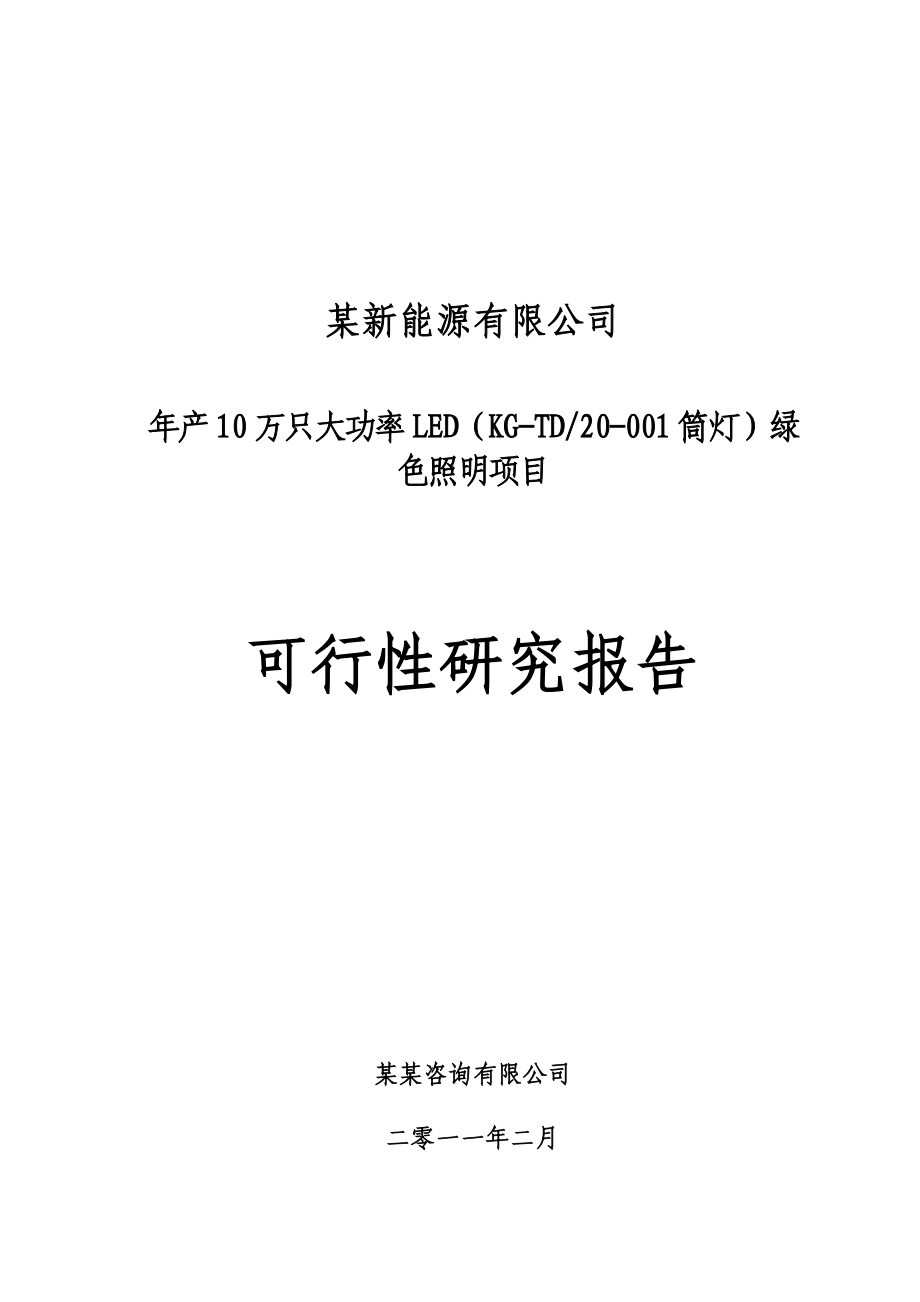 某新能源有限公司

年产10万只大功率LED（KG-TD/20-001筒灯）绿色照明项目

可行性研究报告

某某咨询有限公司

二零一一年二月